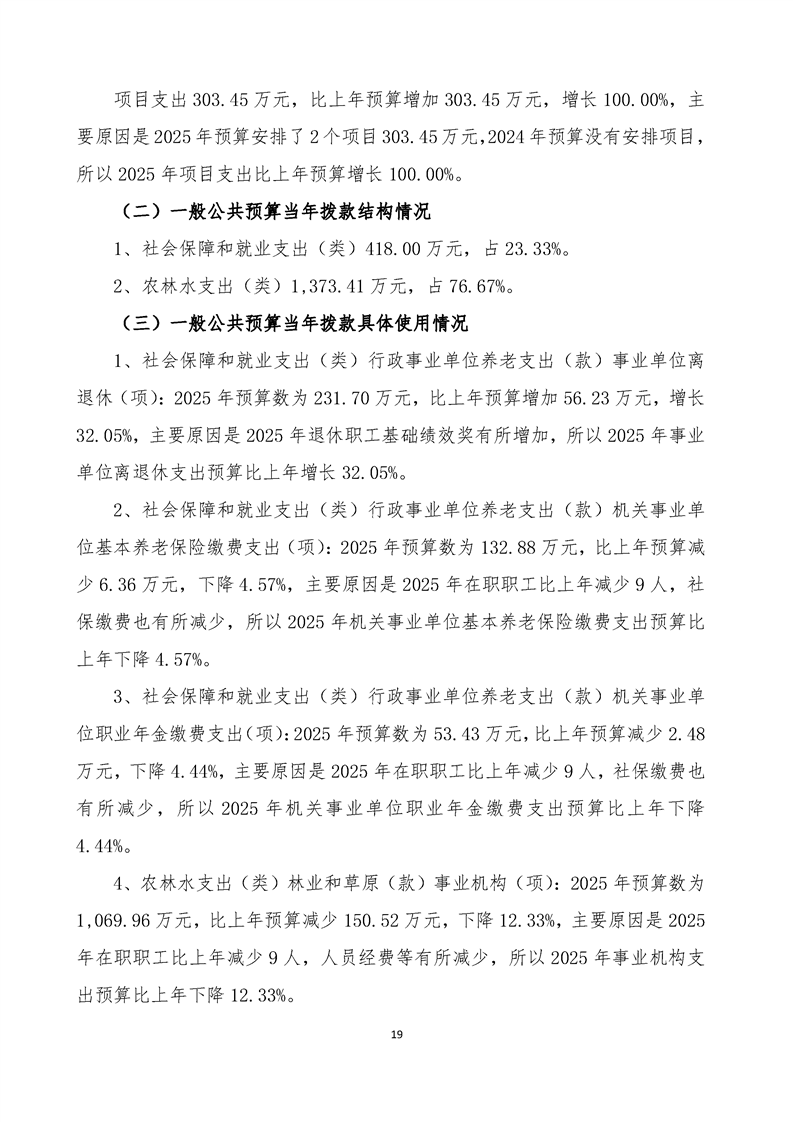 项目支出 303.45 万元，比上年预算增加 303.45 万元，增长 100.00%，主要原因是 2025 年预算安排了 2 个项目 303.45 万元，2024 年预算没有安排项目，所以 2025 年项目支出比上年预算增长 100.00%。

（二）一般公共预算当年拨款结构情况

1、社会保障和就业支出（类）418.00 万元，占 23.33%。

2、农林水支出（类）1,373.41 万元，占 76.67%。

（三）一般公共预算当年拨款具体使用情况

1、社会保障和就业支出（类）行政事业单位养老支出（款）事业单位离退休（项）：2025 年预算数为 231.70 万元，比上年预算增加 56.23 万元，增长 32.05%，主要原因是 2025 年退休职工基础绩效奖有所增加，所以 2025 年事业单位离退休支出预算比上年增长 32.05%。

2、社会保障和就业支出（类）行政事业单位养老支出（款）机关事业单位基本养老保险缴费支出（项）：2025 年预算数为 132.88 万元，比上年预算减少 6.36 万元，下降 4.57%，主要原因是 2025 年在职职工比上年减少 9 人，社保缴费也有所减少，所以 2025 年机关事业单位基本养老保险缴费支出预算比上年下降 4.57%。

3、社会保障和就业支出（类）行政事业单位养老支出（款）机关事业单位职业年金缴费支出（项）：2025 年预算数为 53.43 万元，比上年预算减少 2.48 万元，下降 4.44%，主要原因是 2025 年在职职工比上年减少 9 人，社保缴费也有所减少，所以 2025 年机关事业单位职业年金缴费支出预算比上年下降 4.44%。

4、农林水支出（类）林业和草原（款）事业机构（项）：2025 年预算数为 1,069.96 万元，比上年预算减少 150.52 万元，下降 12.33%，主要原因是 2025 年在职职工比上年减少 9 人，人员经费等有所减少，所以 2025 年事业机构支出预算比上年下降 12.33%。

19